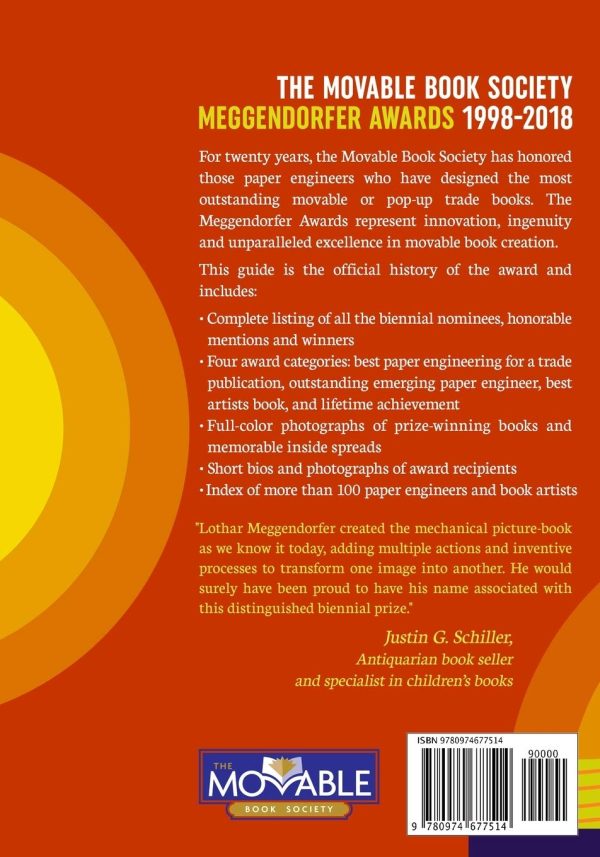 THE MOVABLE BOOK SOCIETY
MEGGENDORFER AWARDS 1998-2018

For twenty years, the Movable Book Society has honored those paper engineers who have designed the most outstanding movable or pop-up trade books. The Meggendorfer Awards represent innovation, ingenuity and unparalleled excellence in movable book creation.

This guide is the official history of the award and includes:

• Complete listing of all the biennial nominees, honorable mentions and winners
• Four award categories: best paper engineering for a trade publication, outstanding emerging paper engineer, best artists book, and lifetime achievement
• Full-color photographs of prize-winning books and memorable inside spreads
• Short bios and photographs of award recipients
• Index of more than 100 paper engineers and book artists

"Lothar Meggendorfer created the mechanical picture-book as we know it today, adding multiple actions and inventive processes to transform one image into another. He would surely have been proud to have his name associated with this distinguished biennial prize."

Justin G. Schiller,
Antiquarian book seller
and specialist in children's books

THE
MOVABLE
BOOK SOCIETY

ISBN 9780974677514
90000
9 780974 677514